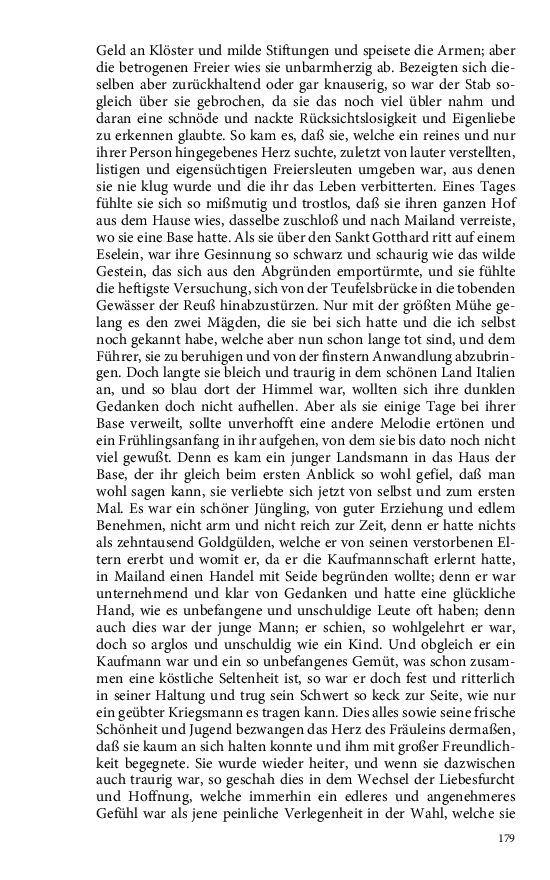 Geld an Klöster und milde Stiftungen und speisete die Armen; aber die betrogenen Freier wies sie unbarmherzig ab. Bezeigten sich dieselben aber zurückhaltend oder gar knauserig, so war der Stab sogleich über sie gebrochen, da sie das noch viel übler nahm und daran eine schnöde und nackte Rücksichtslosigkeit und Eigenliebe zu erkennen glaubte. So kam es, daß sie, welche ein reines und nur ihrer Person hingegebenes Herz suchte, zuletzt von lauter verstellten, listigen und eigensüchtigen Freiersleuten umgeben war, aus denen sie nie klug wurde und die ihr das Leben verbitterten. Eines Tages fühlte sie sich so mißmutig und trostlos, daß sie ihren ganzen Hof aus dem Hause wies, dasselbe zuschloß und nach Mailand verreiste, wo sie eine Base hatte. Als sie über den Sankt Gotthard ritt auf einem Eselein, war ihre Gesinnung so schwarz und schaurig wie das wilde Gestein, das sich aus den Abgründen emportürmte, und sie fühlte die heftigste Versuchung, sich von der Teufelsbrücke in die tobenden Gewässer der Reuß hinabzustürzen. Nur mit der größten Mühe gelang es den zwei Mägden, die sie bei sich hatte und die ich selbst noch gekannt habe, welche aber nun schon lange tot sind, und dem Führer, sie zu beruhigen und von der finstern Anwandlung abzubringen. Doch langte sie bleich und traurig in dem schönen Land Italien an, und so blau dort der Himmel war, wollten sich ihre dunklen Gedanken doch nicht aufhellen. Aber als sie einige Tage bei ihrer Base verweilt, sollte unverhofft eine andere Melodie ertönen und ein Frühlingsanfang in ihr aufgehen, von dem sie bis dato noch nicht viel gewußt. Denn es kam ein junger Landsmann in das Haus der Base, der ihr gleich beim ersten Anblick so wohl gefiel, daß man wohl sagen kann, sie verliebte sich jetzt von selbst und zum ersten Mal. Es war ein schöner Jüngling, von guter Erziehung und edlem Benehmen, nicht arm und nicht reich zur Zeit, denn er hatte nichts als zehntausend Goldgülden, welche er von seinen verstorbenen Eltern ererbt und womit er, da er die Kaufmannschaft erlernt hatte, in Mailand einen Handel mit Seide begründen wollte; denn er war unternehmend und klar von Gedanken und hatte eine glückliche Hand, wie es unbefangene und unschuldige Leute oft haben; denn auch dies war der junge Mann; er schien, so wohlgelehrt er war, doch so arglos und unschuldig wie ein Kind. Und obgleich er ein Kaufmann war und ein so unbefangenes Gemüt, was schon zusammen eine köstliche Seltenheit ist, so war er doch fest und ritterlich in seiner Haltung und trug sein Schwert so keck zur Seite, wie nur ein geübter Kriegsmann es tragen kann. Dies alles sowie seine frische Schönheit und Jugend bezwangen das Herz des Fräuleins dermaßen, daß sie kaum an sich halten konnte und ihm mit großer Freundlichkeit begegnete. Sie wurde wieder heiter, und wenn sie dazwischen auch traurig war, so geschah dies in dem Wechsel der Liebesfurcht und Hoffnung, welche immerhin ein edleres und angenehmeres Gefühl war als jene peinliche Verlegenheit in der Wahl, welche sie

179